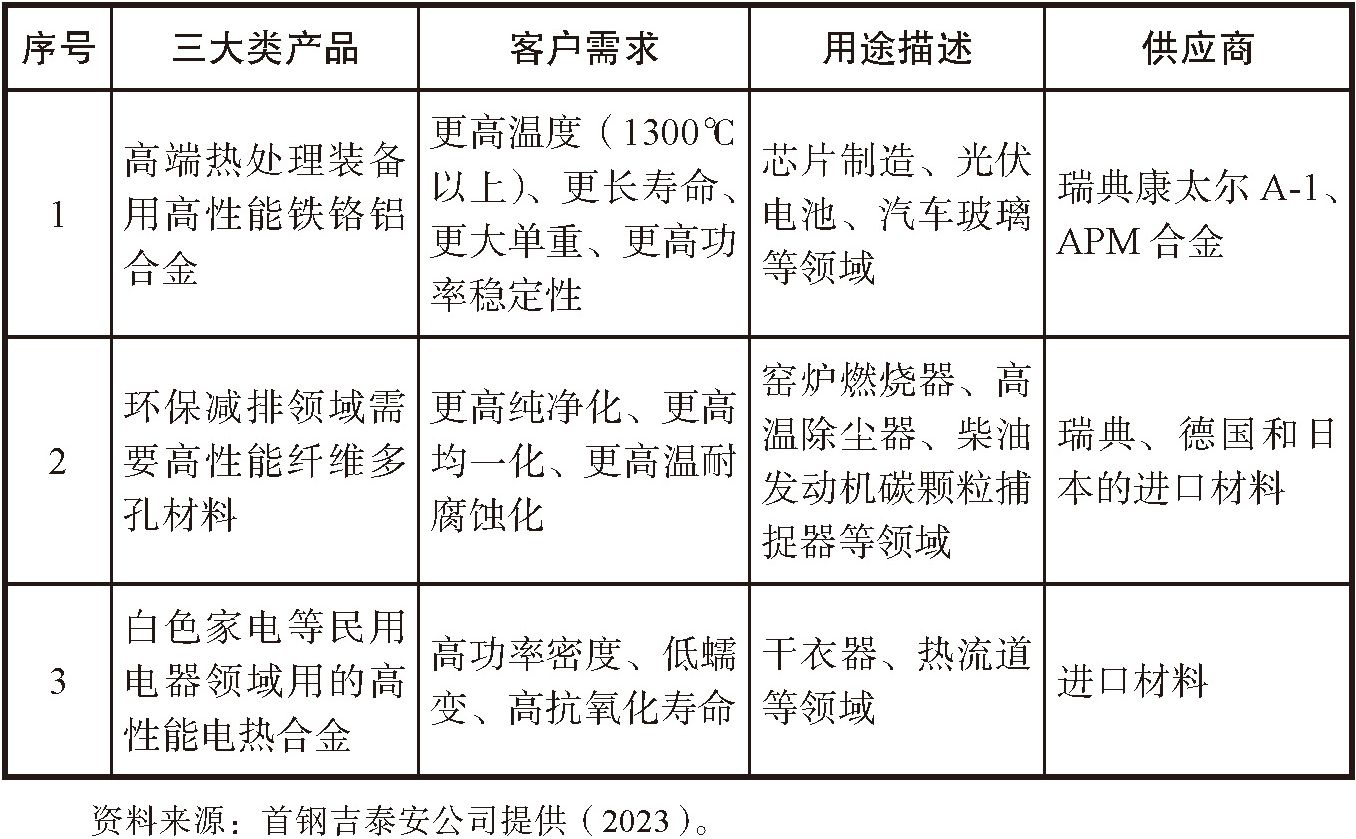 | 序号 | 三大类产品 | 客户需求 | 用途描述 | 供应商 |
|---|---|---|---|---|
| 1 | 高端热处理装备用高性能铁铬铝合金 | 更高温度（1300℃以上）、更长寿命、更大单重、更高功率稳定性 | 芯片制造、光伏电池、汽车玻璃等领域 | 瑞典康太尔 A-1、APM 合金 |
| 2 | 环保减排领域需要高性能纤维多孔材料 | 更高纯净化、更高均一化、更高温耐腐蚀化 | 窑炉燃烧器、高温除尘器、柴油发动机碳颗粒捕捉器等领域 | 瑞典、德国和日本的进口材料 |
| 3 | 白色家电等民用电器领域用的高性能电热合金 | 高功率密度、低蠕变、高抗氧化寿命 | 干衣器、热流道等领域 | 进口材料 |

资料来源：首钢吉泰安公司提供（2023）。